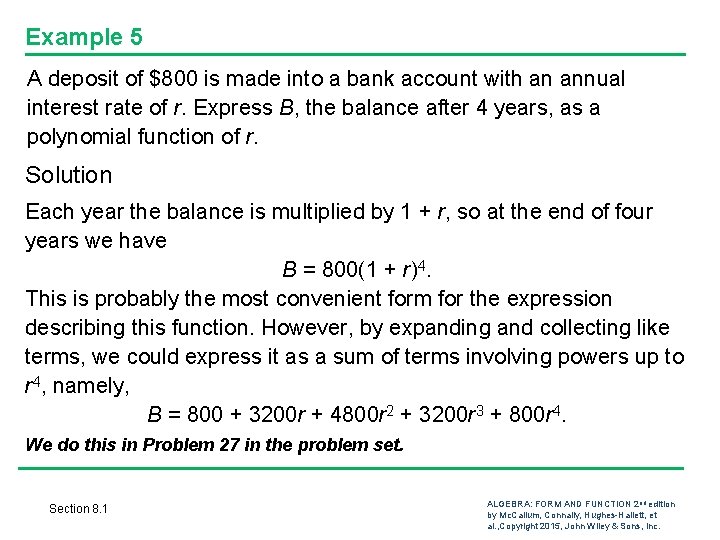 Example 5

A deposit of \$800 is made into a bank account with an annual interest rate of $r$. Express $B$, the balance after 4 years, as a polynomial function of $r$.

Solution

Each year the balance is multiplied by $1 + r$, so at the end of four years we have

$B = 800(1 + r)^4$.

This is probably the most convenient form for the expression describing this function. However, by expanding and collecting like terms, we could express it as a sum of terms involving powers up to $r^4$, namely,

$B = 800 + 3200r + 4800r^2 + 3200r^3 + 800r^4$.

We do this in Problem 27 in the problem set.

Section 8.1

ALGEBRA: FORM AND FUNCTION 2nd edition by McCallum, Connally, Hughes-Hallett, et al.,Copyright 2015, John Wiley & Sons, Inc.